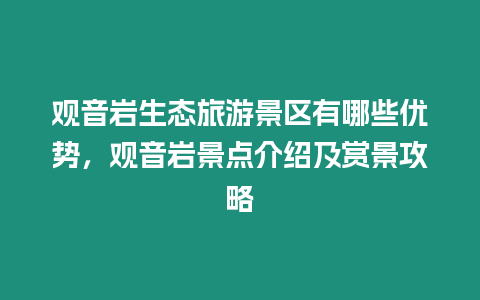 观音岩生态旅游景区有哪些优势，观音岩景点介绍及赏景攻略